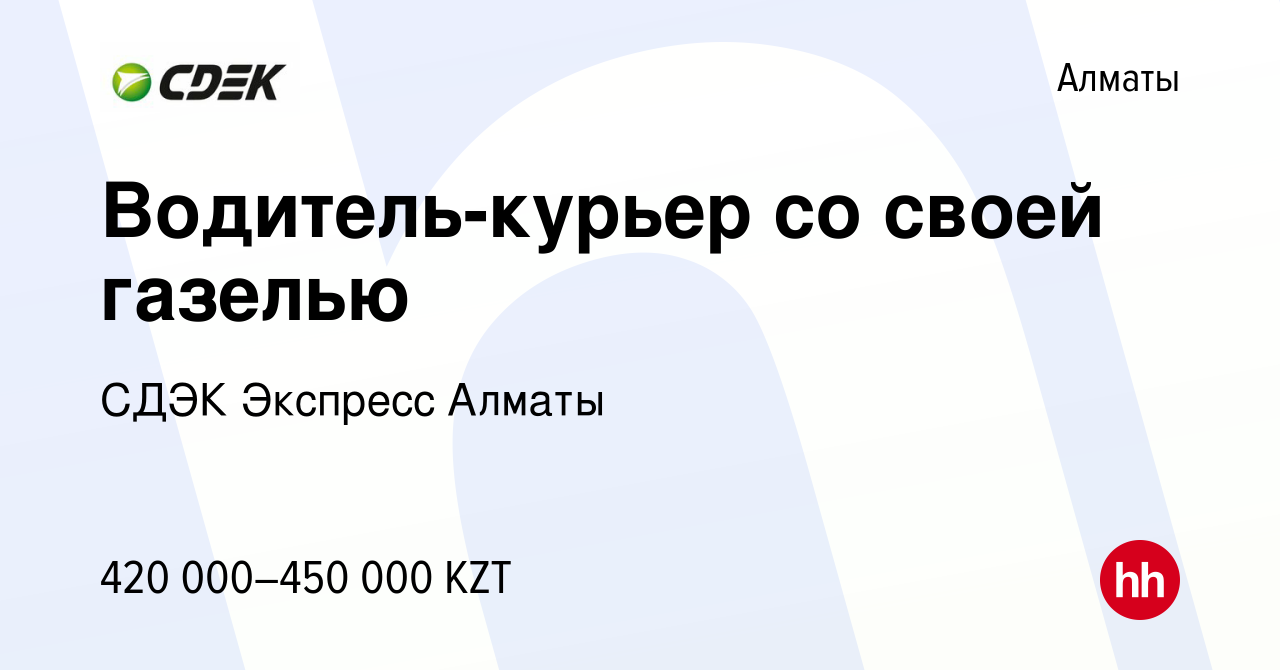 CDEK

Алматы

Водитель-курьер со своей газелью

СДЭК Экспресс Алматы

420 000–450 000 KZT

hh